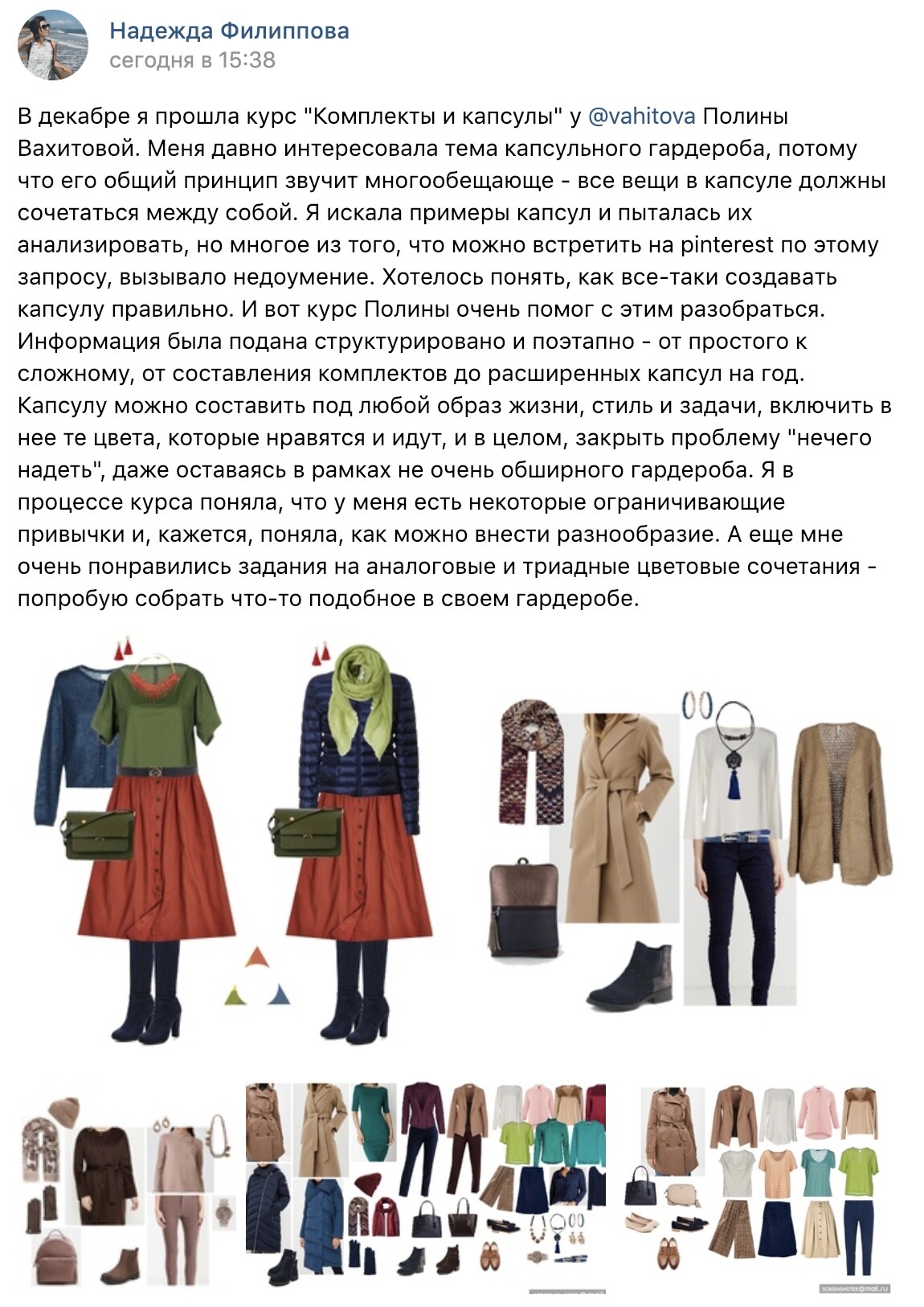 Надежда Филиппова
сегодня в 15:38

В декабре я прошла курс "Комплекты и капсулы" у @vahitova Полины Вахитовой. Меня давно интересовала тема капсульного гардероба, потому что его общий принцип звучит многообещающе - все вещи в капсуле должны сочетаться между собой. Я искала примеры капсул и пыталась их анализировать, но многое из того, что можно встретить на pinterest по этому запросу, вызывало недоумение. Хотелось понять, как все-таки создавать капсулу правильно. И вот курс Полины очень помог с этим разобраться. Информация была подана структурировано и поэтапно - от простого к сложному, от составления комплектов до расширенных капсул на год. Капсулу можно составить под любой образ жизни, стиль и задачи, включить в нее те цвета, которые нравятся и идут, и в целом, закрыть проблему "нечего надеть", даже оставаясь в рамках не очень обширного гардероба. Я в процессе курса поняла, что у меня есть некоторые ограничивающие привычки и, кажется, поняла, как можно внести разнообразие. А еще мне очень понравились задания на аналоговые и триадные цветовые сочетания - попробую собрать что-то подобное в своем гардеробе.

SCREENSHOTER@mail.ru